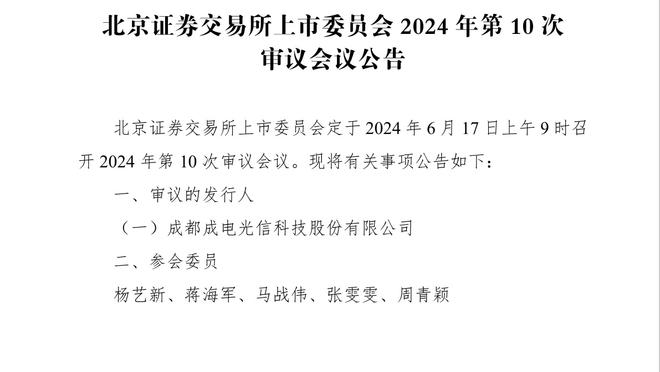 北京证券交易所上市委员会 2024 年第 10 次审议会议公告

北京证券交易所上市委员会定于 2024 年 6 月 17 日上午 9 时召开 2024 年第 10 次审议会议。现将有关事项公告如下：

一、审议的发行人

（一）成都成电光信科技股份有限公司

二、参会委员

杨艺新、蒋海军、马战伟、张雯雯、周青颖